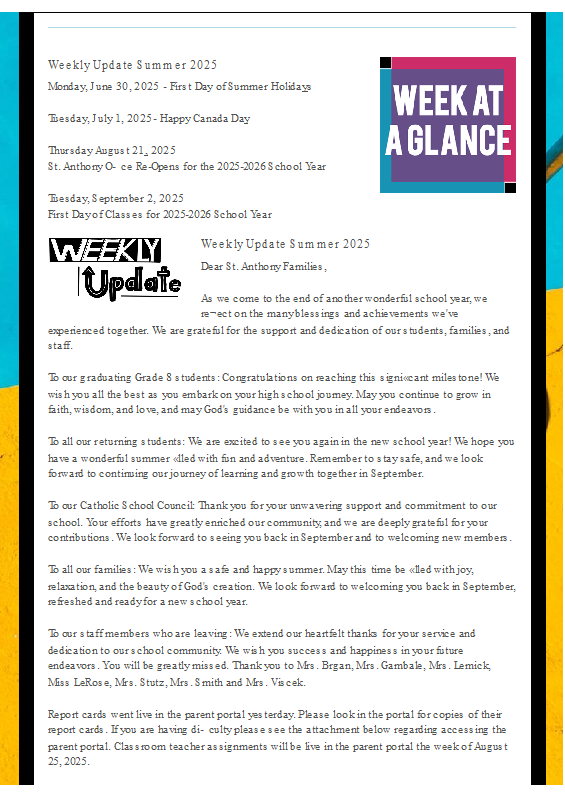 Weekly Update Summer 2025

Monday, June 30, 2025 - First Day of Summer Holidays

Tuesday, July 1, 2025 - Happy Canada Day

Thursday August 21, 2025
St. Anthony O- ce Re-Opens for the 2025-2026 School Year

Tuesday, September 2, 2025
First Day of Classes for 2025-2026 School Year

WEEK AT A GLANCE

WEEKLY Update

Weekly Update Summer 2025

Dear St. Anthony Families,

As we come to the end of another wonderful school year, we re¬ect on the many blessings and achievements we've experienced together. We are grateful for the support and dedication of our students, families, and staff.

To our graduating Grade 8 students: Congratulations on reaching this signi«cant milestone! We wish you all the best as you embark on your high school journey. May you continue to grow in faith, wisdom, and love, and may God's guidance be with you in all your endeavors.

To all our returning students: We are excited to see you again in the new school year! We hope you have a wonderful summer «lled with fun and adventure. Remember to stay safe, and we look forward to continuing our journey of learning and growth together in September.

To our Catholic School Council: Thank you for your unwavering support and commitment to our school. Your efforts have greatly enriched our community, and we are deeply grateful for your contributions. We look forward to seeing you back in September and to welcoming new members.

To all our families: We wish you a safe and happy summer. May this time be «lled with joy, relaxation, and the beauty of God's creation. We look forward to welcoming you back in September, refreshed and ready for a new school year.

To our staff members who are leaving: We extend our heartfelt thanks for your service and dedication to our school community. We wish you success and happiness in your future endeavors. You will be greatly missed. Thank you to Mrs. Brgan, Mrs. Gambale, Mrs. Lemick, Miss LeRose, Mrs. Stutz, Mrs. Smith and Mrs. Viscek.

Report cards went live in the parent portal yesterday. Please look in the portal for copies of their report cards. If you are having di- culty please see the attachment below regarding accessing the parent portal. Classroom teacher assignments will be live in the parent portal the week of August 25, 2025.